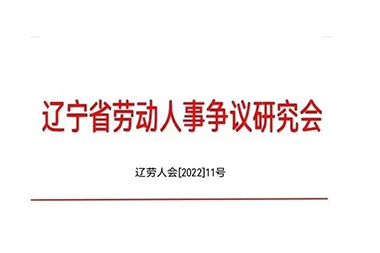 辽宁省劳动人事争议研究会

辽劳人会[2022]11号